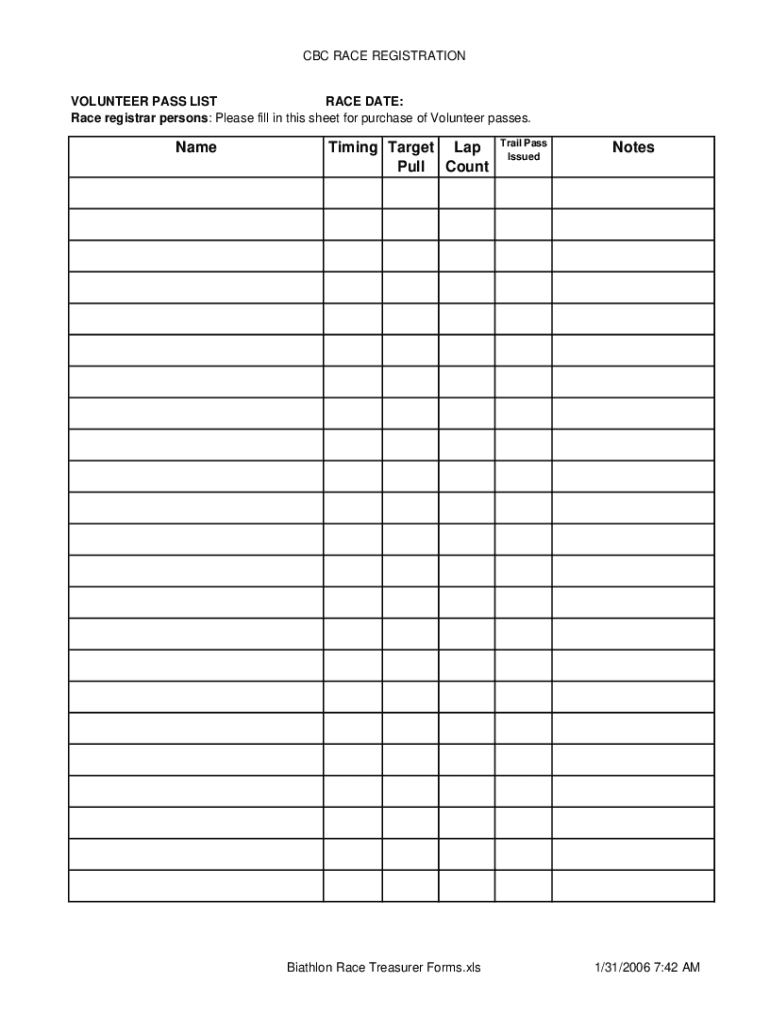 CBC RACE REGISTRATION

VOLUNTEER PASS LIST RACE DATE:
Race registrar persons: Please fill in this sheet for purchase of Volunteer passes.

| Name | Timing | Target Pull | Lap Count | Trail Pass Issued | Notes |
|---|---|---|---|---|---|
| | | | | | |
| | | | | | |
| | | | | | |
| | | | | | |
| | | | | | |
| | | | | | |
| | | | | | |
| | | | | | |
| | | | | | |
| | | | | | |
| | | | | | |
| | | | | | |
| | | | | | |
| | | | | | |
| | | | | | |
| | | | | | |
| | | | | | |
| | | | | | |
| | | | | | |
| | | | | | |
| | | | | | |
| | | | | | |
| | | | | | |

Biathlon Race Treasurer Forms.xls 1/31/2006 7:42 AM